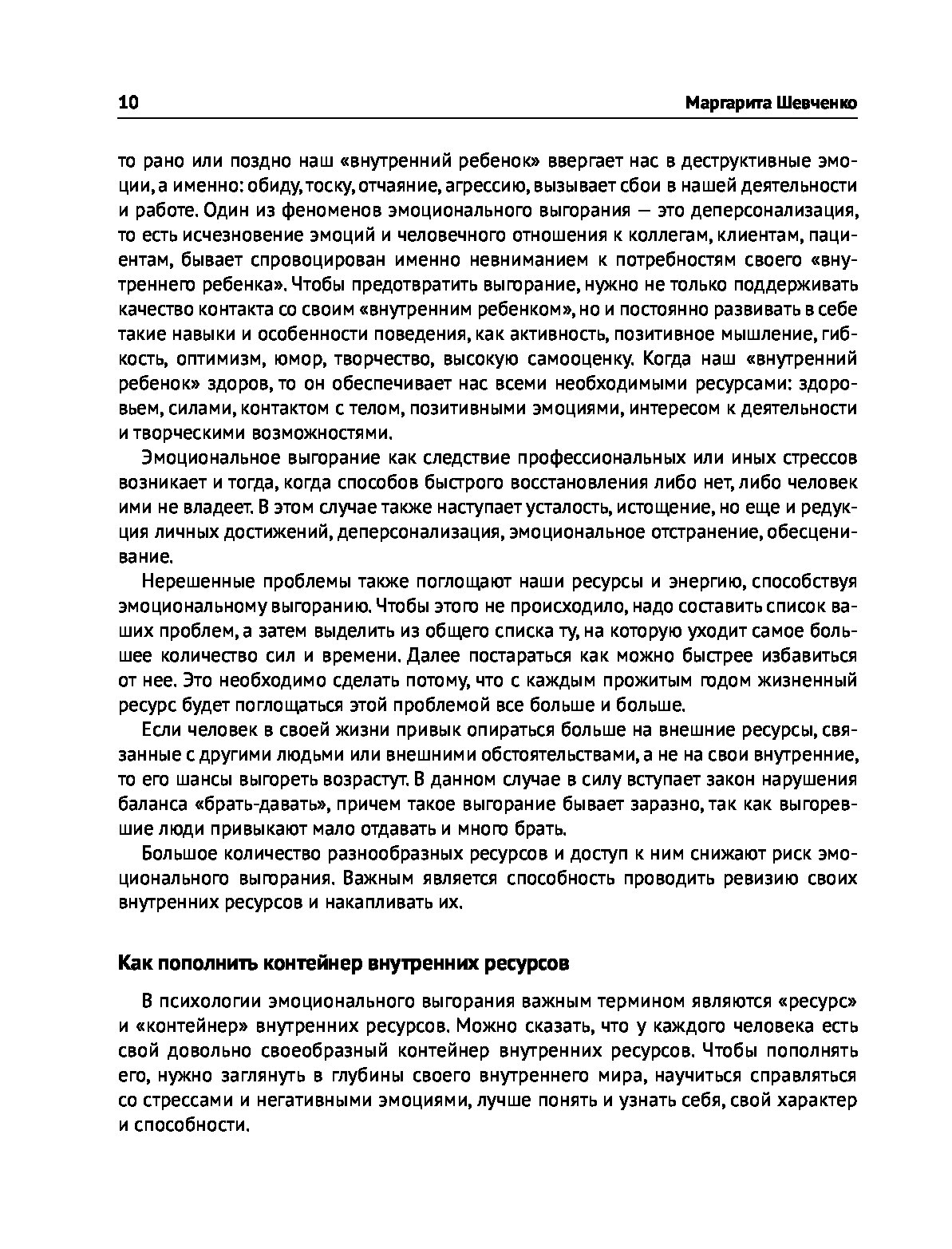 10 Маргарита Шевченко

то рано или поздно наш «внутренний ребенок» ввергает нас в деструктивные эмоции, а именно: обиду, тоску, отчаяние, агрессию, вызывает сбои в нашей деятельности и работе. Один из феноменов эмоционального выгорания — это деперсонализация, то есть исчезновение эмоций и человечного отношения к коллегам, клиентам, пациентам, бывает спровоцирован именно невниманием к потребностям своего «внутреннего ребенка». Чтобы предотвратить выгорание, нужно не только поддерживать качество контакта со своим «внутренним ребенком», но и постоянно развивать в себе такие навыки и особенности поведения, как активность, позитивное мышление, гибкость, оптимизм, юмор, творчество, высокую самооценку. Когда наш «внутренний ребенок» здоров, то он обеспечивает нас всеми необходимыми ресурсами: здоровьем, силами, контактом с телом, позитивными эмоциями, интересом к деятельности и творческими возможностями.

Эмоциональное выгорание как следствие профессиональных или иных стрессов возникает и тогда, когда способов быстрого восстановления либо нет, либо человек ими не владеет. В этом случае также наступает усталость, истощение, но еще и редукция личных достижений, деперсонализация, эмоциональное отстранение, обесценивание.

Нерешенные проблемы также поглощают наши ресурсы и энергию, способствуя эмоциональному выгоранию. Чтобы этого не происходило, надо составить список ваших проблем, а затем выделить из общего списка ту, на которую уходит самое большее количество сил и времени. Далее постараться как можно быстрее избавиться от нее. Это необходимо сделать потому, что с каждым прожитым годом жизненный ресурс будет поглощаться этой проблемой все больше и больше.

Если человек в своей жизни привык опираться больше на внешние ресурсы, связанные с другими людьми или внешними обстоятельствами, а не на свои внутренние, то его шансы выгореть возрастут. В данном случае в силу вступает закон нарушения баланса «брать-давать», причем такое выгорание бывает заразно, так как выгоревшие люди привыкают мало отдавать и много брать.

Большое количество разнообразных ресурсов и доступ к ним снижают риск эмоционального выгорания. Важным является способность проводить ревизию своих внутренних ресурсов и накапливать их.

Как пополнить контейнер внутренних ресурсов

В психологии эмоционального выгорания важным термином являются «ресурс» и «контейнер» внутренних ресурсов. Можно сказать, что у каждого человека есть свой довольно своеобразный контейнер внутренних ресурсов. Чтобы пополнять его, нужно заглянуть в глубины своего внутреннего мира, научиться справляться со стрессами и негативными эмоциями, лучше понять и узнать себя, свой характер и способности.